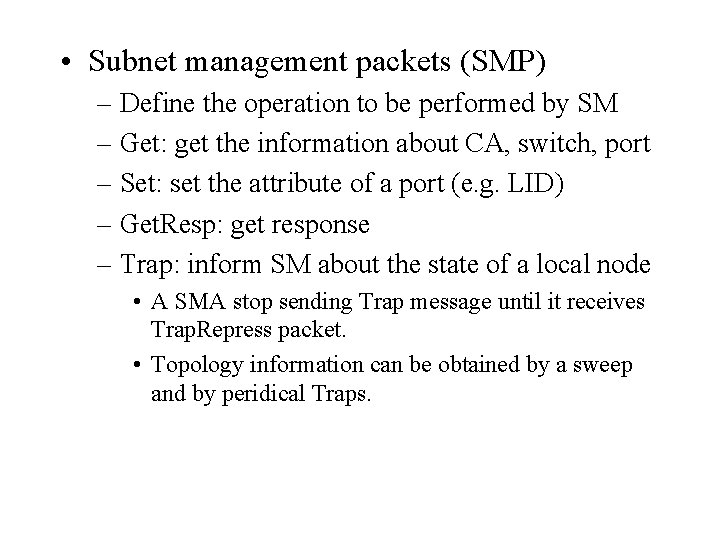 • Subnet management packets (SMP)
– Define the operation to be performed by SM
– Get: get the information about CA, switch, port
– Set: set the attribute of a port (e.g. LID)
– GetResp: get response
– Trap: inform SM about the state of a local node
• A SMA stop sending Trap message until it receives TrapRepress packet.
• Topology information can be obtained by a sweep and by peridical Traps.